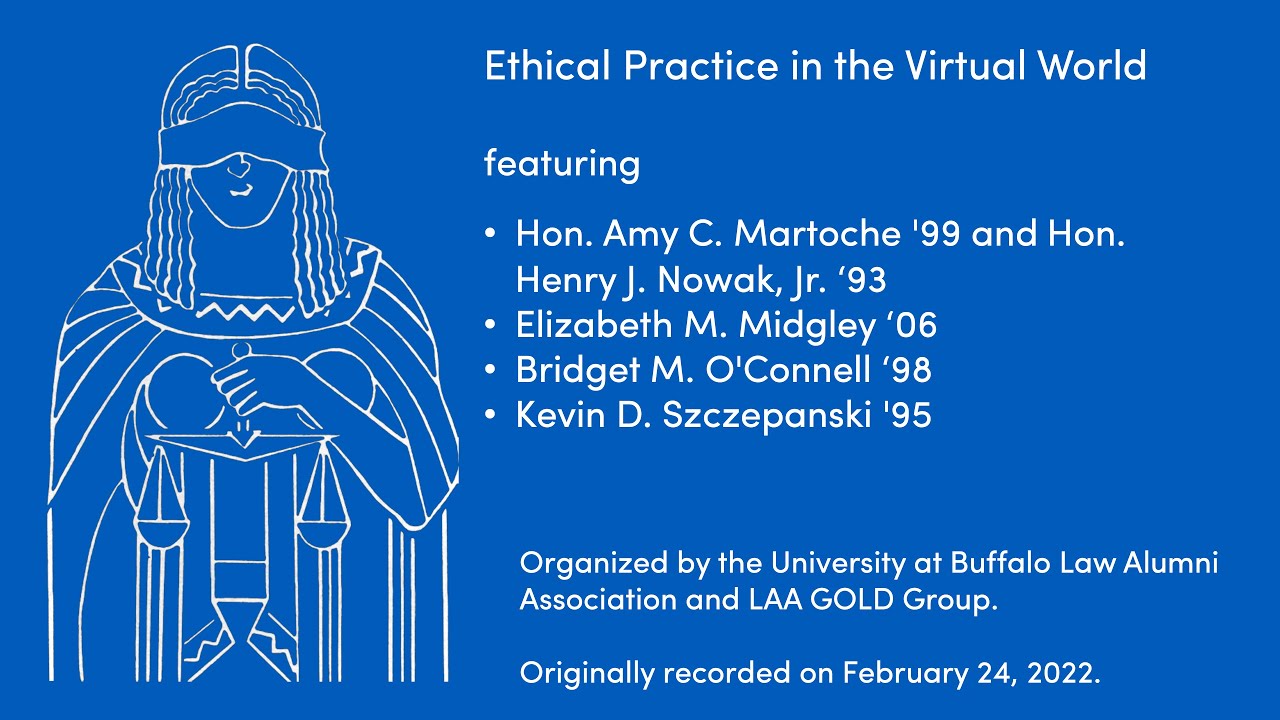 Ethical Practice in the Virtual World

featuring

• Hon. Amy C. Martoche '99 and Hon. Henry J. Nowak, Jr. '93
• Elizabeth M. Midgley '06
• Bridget M. O'Connell '98
• Kevin D. Szczepanski '95

Organized by the University at Buffalo Law Alumni Association and LAA GOLD Group.

Originally recorded on February 24, 2022.